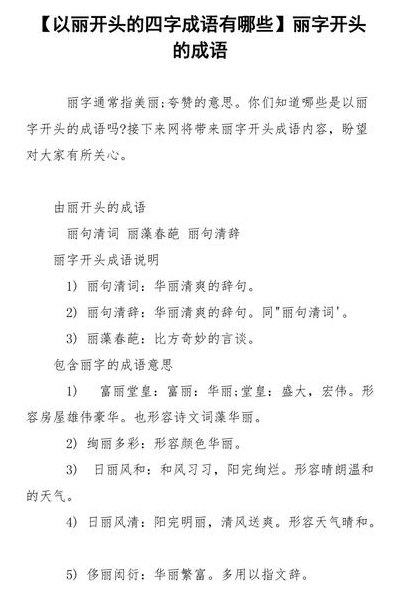 【以丽开头的四字成语有哪些】丽字开头的成语

丽字通常指美丽;夸赞的意思。你们知道哪些是以丽字开头的成语吗?接下来网将带来丽字开头成语内容，盼望对大家有所关心。

由丽开头的成语

丽句清词 丽藻春葩 丽句清辞

丽字开头成语说明

1) 丽句清词：华丽清爽的辞句。

2) 丽句清辞：华丽清爽的辞句。同"丽句清词'。

3) 丽藻春葩：比方奇妙的言谈。

包含丽字的成语意思

1) 富丽堂皇：富丽：华丽;堂皇：盛大，宏伟。形容房屋雄伟豪华。也形容诗文词藻华丽。

2) 绚丽多彩：形容颜色华丽。

3) 日丽风和：和风习习，阳完绚烂。形容晴朗温和的天气。

4) 日丽风清：阳完明丽，清风送爽。形容天气晴和。

5) 侈丽闳衍：华丽繁富。多用以指文辞。